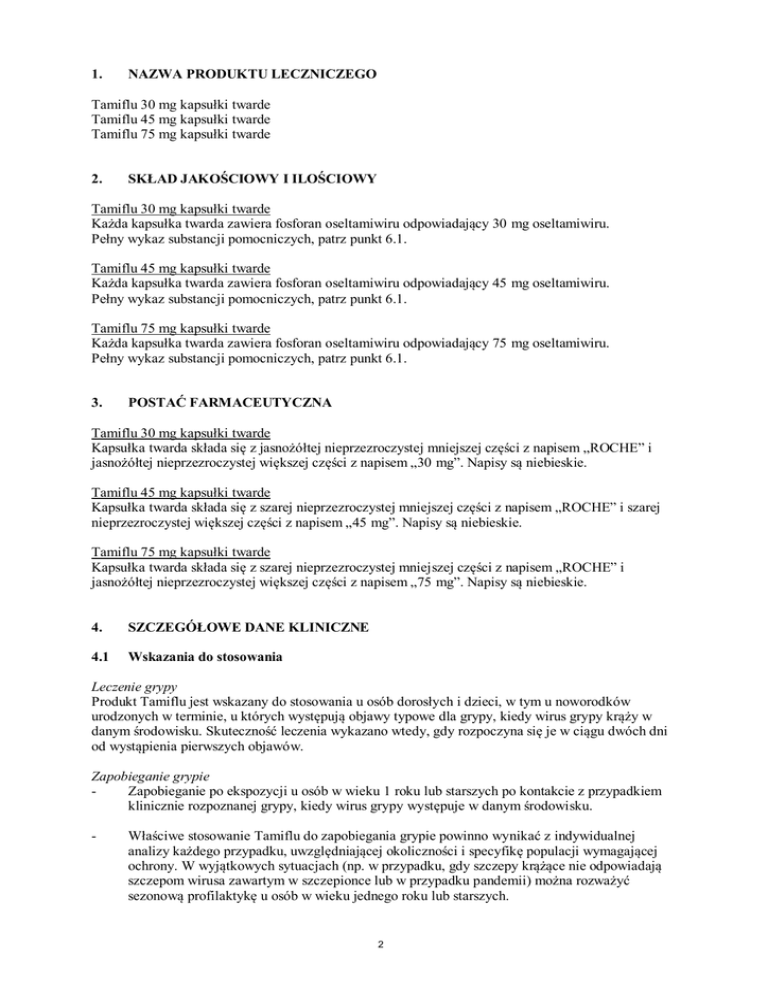 1. NAZWA PRODUKTU LECZNICZEGO

Tamiflu 30 mg kapsułki twarde
Tamiflu 45 mg kapsułki twarde
Tamiflu 75 mg kapsułki twarde

2. SKŁAD JAKOŚCIOWY I ILOŚCIOWY

Tamiflu 30 mg kapsułki twarde
Każda kapsułka twarda zawiera fosforan oseltamiwiru odpowiadający 30 mg oseltamiwiru.
Pełny wykaz substancji pomocniczych, patrz punkt 6.1.

Tamiflu 45 mg kapsułki twarde
Każda kapsułka twarda zawiera fosforan oseltamiwiru odpowiadający 45 mg oseltamiwiru.
Pełny wykaz substancji pomocniczych, patrz punkt 6.1.

Tamiflu 75 mg kapsułki twarde
Każda kapsułka twarda zawiera fosforan oseltamiwiru odpowiadający 75 mg oseltamiwiru.
Pełny wykaz substancji pomocniczych, patrz punkt 6.1.

3. POSTAĆ FARMACEUTYCZNA

Tamiflu 30 mg kapsułki twarde
Kapsułka twarda składa się z jasnożółtej nieprzezroczystej mniejszej części z napisem „ROCHE” i jasnożółtej nieprzezroczystej większej części z napisem „30 mg”. Napisy są niebieskie.

Tamiflu 45 mg kapsułki twarde
Kapsułka twarda składa się z szarej nieprzezroczystej mniejszej części z napisem „ROCHE” i szarej nieprzezroczystej większej części z napisem „45 mg”. Napisy są niebieskie.

Tamiflu 75 mg kapsułki twarde
Kapsułka twarda składa się z szarej nieprzezroczystej mniejszej części z napisem „ROCHE” i jasnożółtej nieprzezroczystej większej części z napisem „75 mg”. Napisy są niebieskie.

4. SZCZEGÓŁOWE DANE KLINICZNE

4.1 Wskazania do stosowania

Leczenie grypy
Produkt Tamiflu jest wskazany do stosowania u osób dorosłych i dzieci, w tym u noworodków urodzonych w terminie, u których występują objawy typowe dla grypy, kiedy wirus grypy krąży w danym środowisku. Skuteczność leczenia wykazano wtedy, gdy rozpoczyna się je w ciągu dwóch dni od wystąpienia pierwszych objawów.

Zapobieganie grypie
- Zapobieganie po ekspozycji u osób w wieku 1 roku lub starszych po kontakcie z przypadkiem klinicznie rozpoznanej grypy, kiedy wirus grypy występuje w danym środowisku.

- Właściwe stosowanie Tamiflu do zapobiegania grypie powinno wynikać z indywidualnej analizy każdego przypadku, uwzględniającej okoliczności i specyfikę populacji wymagającej ochrony. W wyjątkowych sytuacjach (np. w przypadku, gdy szczepy krążące nie odpowiadają szczepom wirusa zawartym w szczepionce lub w przypadku pandemii) można rozważyć sezonową profilaktykę u osób w wieku jednego roku lub starszych.

2